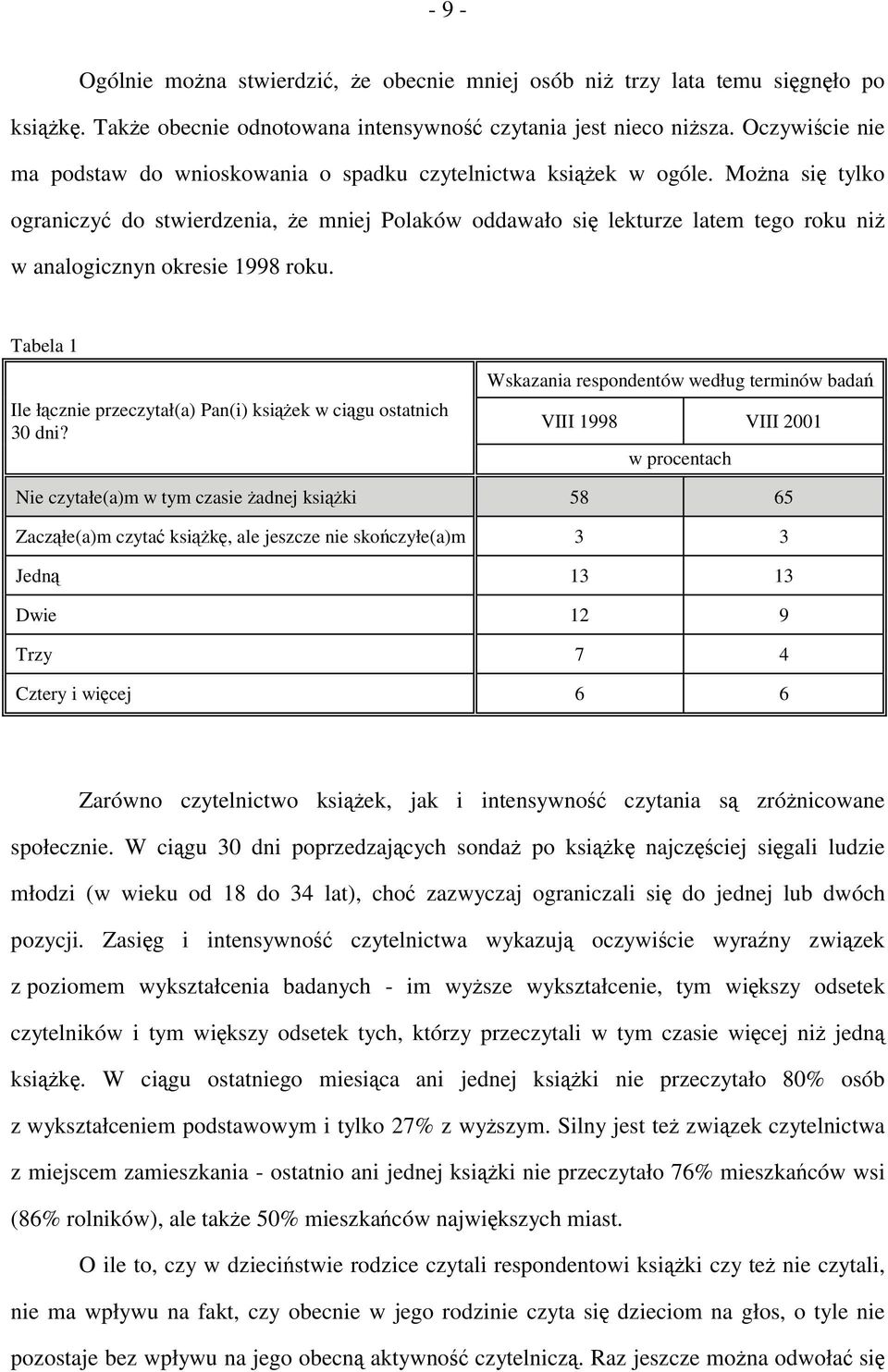 - 9 -

Ogólnie można stwierdzić, że obecnie mniej osób niż trzy lata temu sięgnęło po książkę. Także obecnie odnotowana intensywność czytania jest nieco niższa. Oczywiście nie ma podstaw do wnioskowania o spadku czytelnictwa książek w ogóle. Można się tylko ograniczyć do stwierdzenia, że mniej Polaków oddawało się lekturze latem tego roku niż w analogicznyn okresie 1998 roku.

Tabela 1

| Ile łącznie przeczytał(a) Pan(i) książek w ciągu ostatnich 30 dni? | Wskazania respondentów według terminów badań | |
|---|---|---|
| | VIII 1998 | VIII 2001 |
| | w procentach | |
| Nie czytałe(a)m w tym czasie żadnej książki | 58 | 65 |
| Zacząłe(a)m czytać książkę, ale jeszcze nie skończyłe(a)m | 3 | 3 |
| Jedną | 13 | 13 |
| Dwie | 12 | 9 |
| Trzy | 7 | 4 |
| Cztery i więcej | 6 | 6 |

Zarówno czytelnictwo książek, jak i intensywność czytania są zróżnicowane społecznie. W ciągu 30 dni poprzedzających sondaż po książkę najczęściej sięgali ludzie młodzi (w wieku od 18 do 34 lat), choć zazwyczaj ograniczali się do jednej lub dwóch pozycji. Zasięg i intensywność czytelnictwa wykazują oczywiście wyraźny związek z poziomem wykształcenia badanych - im wyższe wykształcenie, tym większy odsetek czytelników i tym większy odsetek tych, którzy przeczytali w tym czasie więcej niż jedną książkę. W ciągu ostatniego miesiąca ani jednej książki nie przeczytało 80% osób z wykształceniem podstawowym i tylko 27% z wyższym. Silny jest też związek czytelnictwa z miejscem zamieszkania - ostatnio ani jednej książki nie przeczytało 76% mieszkańców wsi (86% rolników), ale także 50% mieszkańców największych miast.

O ile to, czy w dzieciństwie rodzice czytali respondentowi książki czy też nie czytali, nie ma wpływu na fakt, czy obecnie w jego rodzinie czyta się dzieciom na głos, o tyle nie pozostaje bez wpływu na jego obecną aktywność czytelniczą. Raz jeszcze można odwołać się